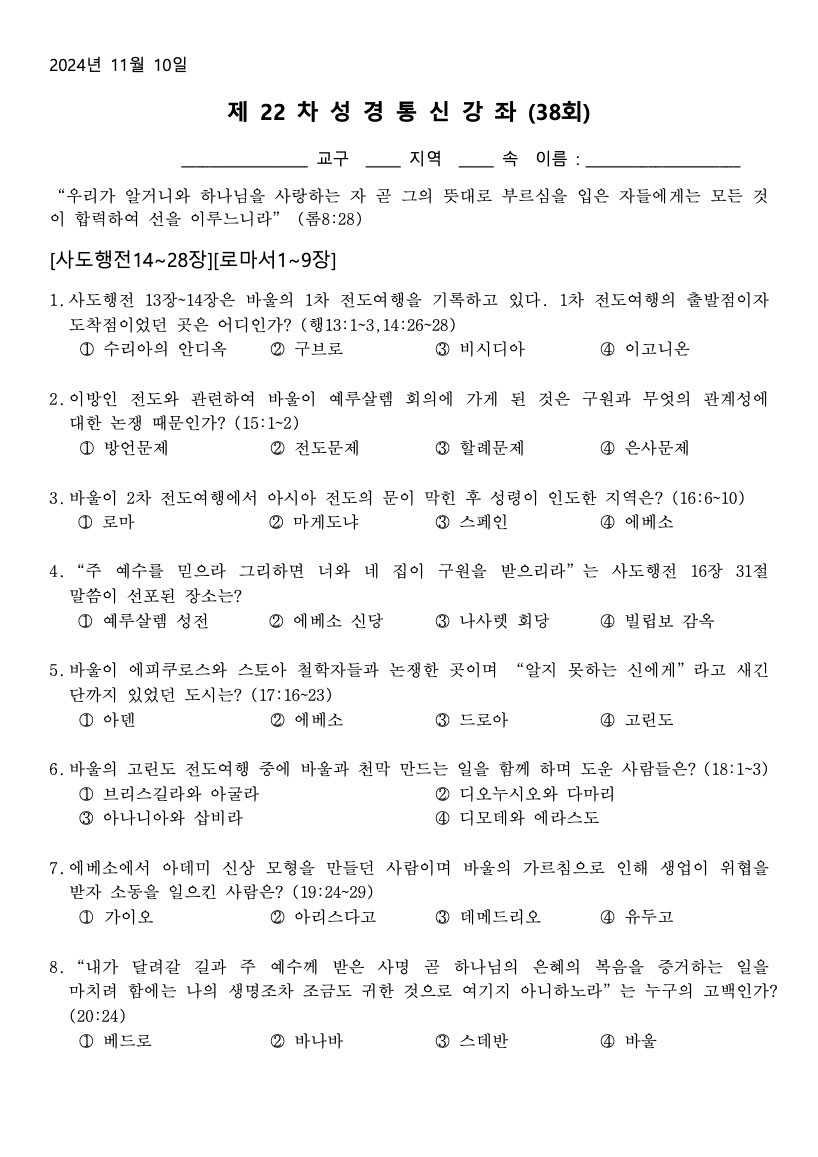 2024년 11월 10일

제 22 차 성 경 통 신 강 좌 (38회)

____ 교구 ____ 지역 ____ 속 이름 : ____

"우리가 알거니와 하나님을 사랑하는 자 곧 그의 뜻대로 부르심을 입은 자들에게는 모든 것이 합력하여 선을 이루느니라" (롬8:28)

[사도행전14~28장][로마서1~9장]

1. 사도행전 13장~14장은 바울의 1차 전도여행을 기록하고 있다. 1차 전도여행의 출발점이자 도착점이었던 곳은 어디인가? (행13:1~3,14:26~28)
① 수리아의 안디옥 ② 구브로 ③ 비시디아 ④ 이고니온

2. 이방인 전도와 관련하여 바울이 예루살렘 회의에 가게 된 것은 구원과 무엇의 관계성에 대한 논쟁 때문인가? (15:1~2)
① 방언문제 ② 전도문제 ③ 할례문제 ④ 은사문제

3. 바울이 2차 전도여행에서 아시아 전도의 문이 막힌 후 성령이 인도한 지역은? (16:6~10)
① 로마 ② 마게도냐 ③ 스페인 ④ 에베소

4. "주 예수를 믿으라 그리하면 너와 네 집이 구원을 받으리라"는 사도행전 16장 31절 말씀이 선포된 장소는?
① 예루살렘 성전 ② 에베소 신당 ③ 나사렛 회당 ④ 빌립보 감옥

5. 바울이 에피쿠로스와 스토아 철학자들과 논쟁한 곳이며 "알지 못하는 신에게"라고 새긴 단까지 있었던 도시는? (17:16~23)
① 아덴 ② 에베소 ③ 드로아 ④ 고린도

6. 바울의 고린도 전도여행 중에 바울과 천막 만드는 일을 함께 하며 도운 사람들은? (18:1~3)
① 브리스길라와 아굴라 ② 디오누시오와 다마리
③ 아나니아와 삽비라 ④ 디모데와 에라스도

7. 에베소에서 아데미 신상 모형을 만들던 사람이며 바울의 가르침으로 인해 생업이 위협을 받자 소동을 일으킨 사람은? (19:24~29)
① 가이오 ② 아리스다고 ③ 데메드리오 ④ 유두고

8. "내가 달려갈 길과 주 예수께 받은 사명 곧 하나님의 은혜의 복음을 증거하는 일을 마치려 함에는 나의 생명조차 조금도 귀한 것으로 여기지 아니하노라"는 누구의 고백인가? (20:24)
① 베드로 ② 바나바 ③ 스데반 ④ 바울